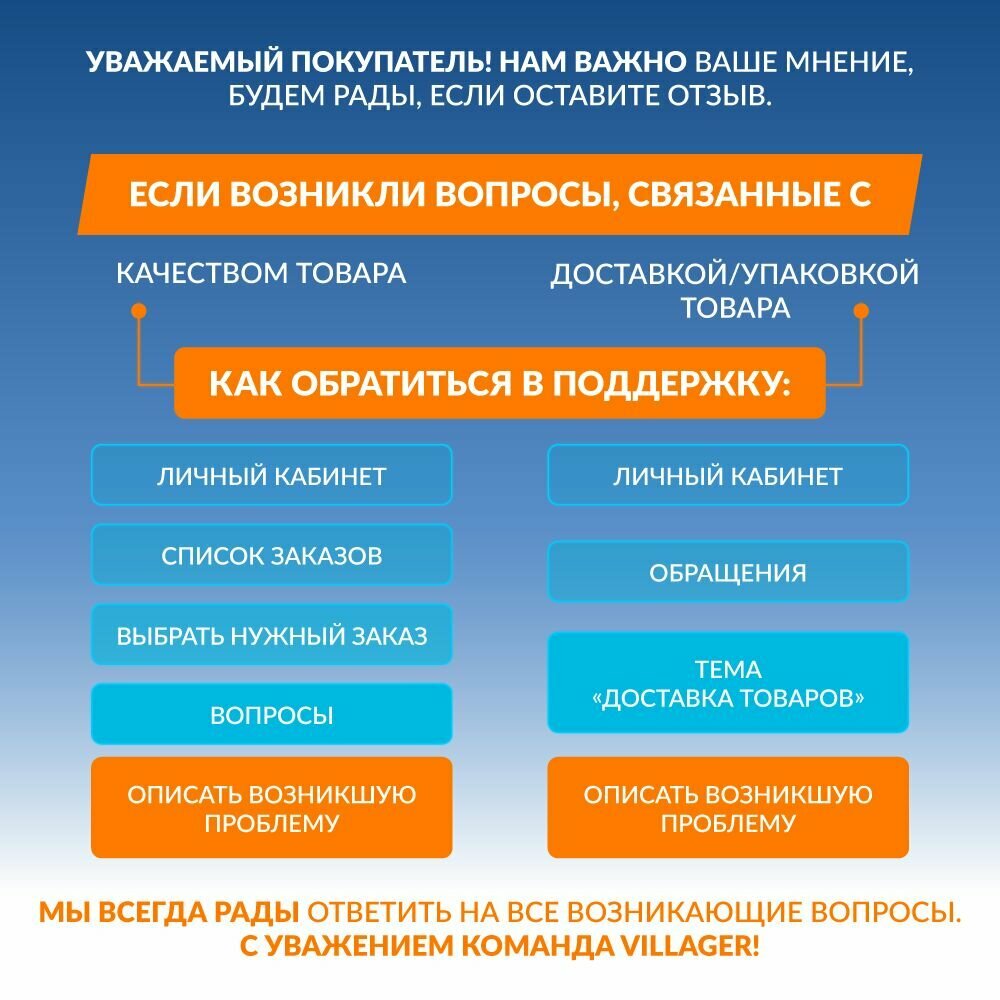 УВАЖАЕМЫЙ ПОКУПАТЕЛЬ! НАМ ВАЖНО ВАШЕ МНЕНИЕ, БУДЕМ РАДЫ, ЕСЛИ ОСТАВИТЕ ОТЗЫВ.

ЕСЛИ ВОЗНИКЛИ ВОПРОСЫ, СВЯЗАННЫЕ С

КАЧЕСТВОМ ТОВАРА

ДОСТАВКОЙ/УПАКОВКОЙ ТОВАРА

КАК ОБРАТИТЬСЯ В ПОДДЕРЖКУ:

ЛИЧНЫЙ КАБИНЕТ

СПИСОК ЗАКАЗОВ

ВЫБРАТЬ НУЖНЫЙ ЗАКАЗ

ВОПРОСЫ

ОПИСАТЬ ВОЗНИКШУЮ ПРОБЛЕМУ

ЛИЧНЫЙ КАБИНЕТ

ОБРАЩЕНИЯ

ТЕМА «ДОСТАВКА ТОВАРОВ»

ОПИСАТЬ ВОЗНИКШУЮ ПРОБЛЕМУ

МЫ ВСЕГДА РАДЫ ОТВЕТИТЬ НА ВСЕ ВОЗНИКАЮЩИЕ ВОПРОСЫ.
С УВАЖЕНИЕМ КОМАНДА VILLAGER!